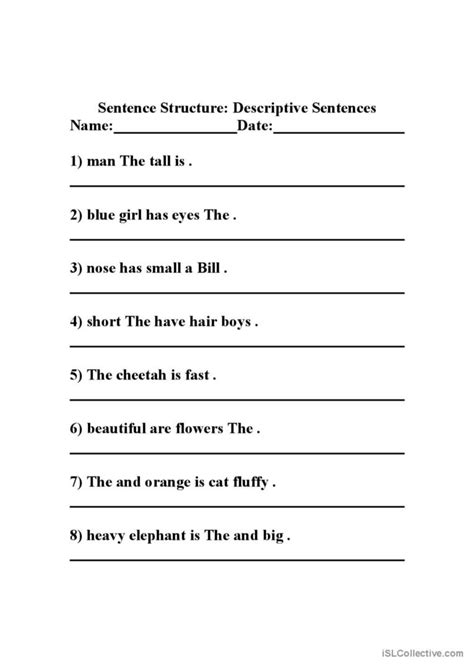 Sentence Structure: Descriptive Sentences
Name:____Date:____

1) man The tall is .

____

2) blue girl has eyes The .

____

3) nose has small a Bill .

____

4) short The have hair boys .

____

5) The cheetah is fast .

____

6) beautiful are flowers The .

____

7) The and orange is cat fluffy .

____

8) heavy elephant is The and big .

____

iSLCollective.com